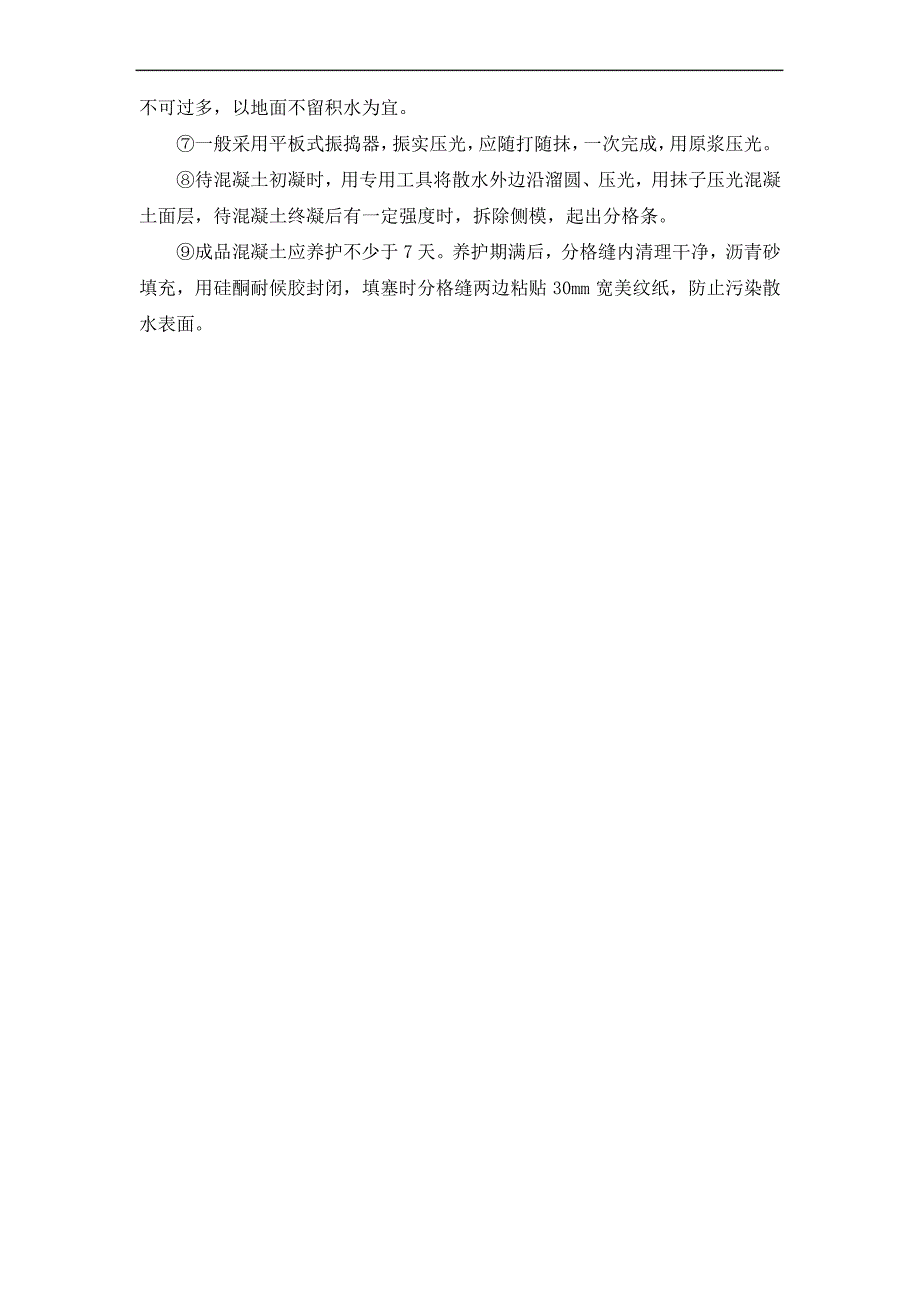 不可过多，以地面不留积水为宜。

⑦一般采用平板式振捣器，振实压光，应随打随抹，一次完成，用原浆压光。

⑧待混凝土初凝时，用专用工具将散水外边沿溜圆、压光，用抹子压光混凝土面层，待混凝土终凝后有一定强度时，拆除侧模，起出分格条。

⑨成品混凝土应养护不少于 7 天。养护期满后，分格缝内清理干净，沥青砂填充，用硅酮耐候胶封闭，填塞时分格缝两边粘贴 30mm 宽美纹纸，防止污染散水表面。